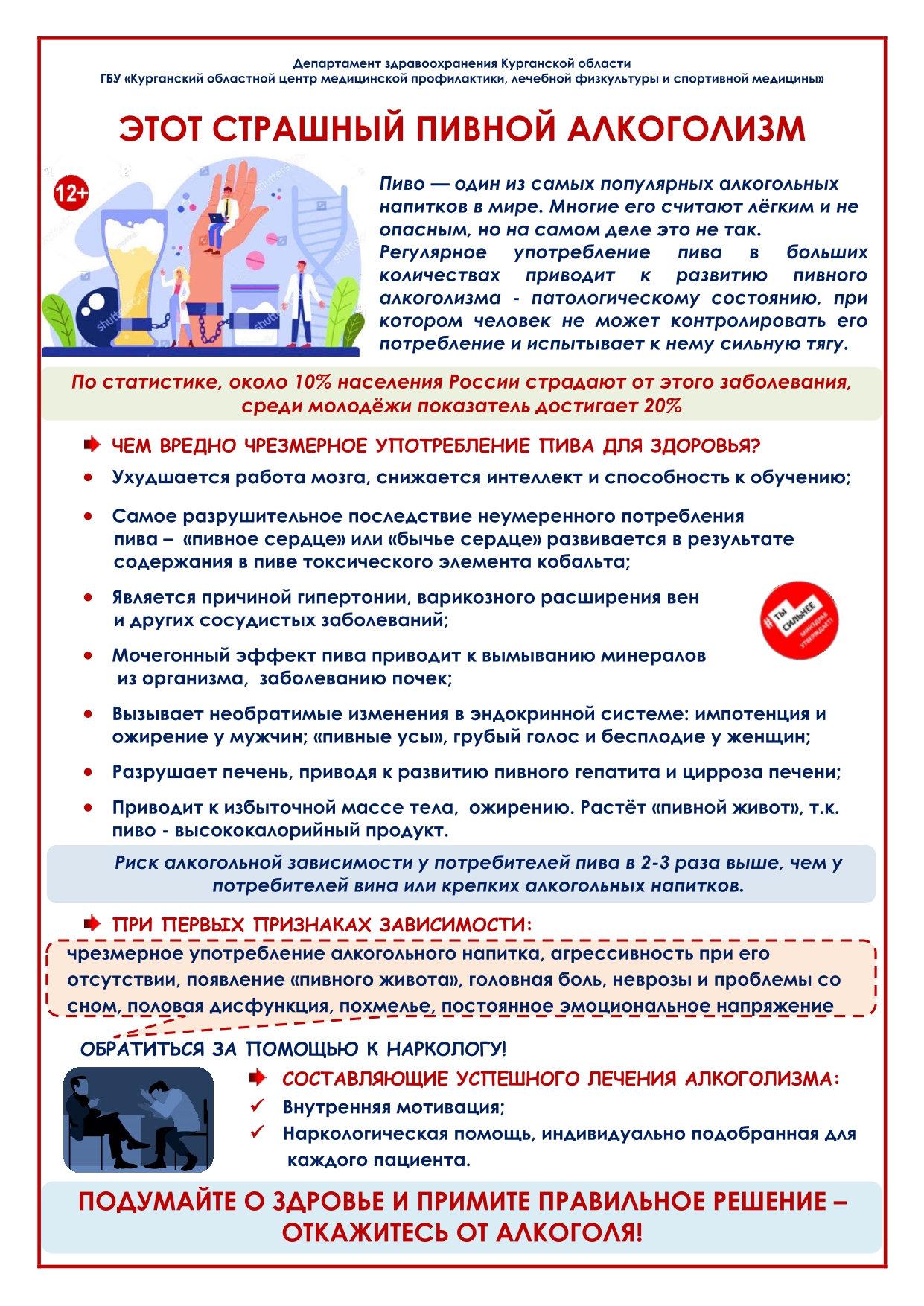 Департамент здравоохранения Курганской области
ГБУ «Курганский областной центр медицинской профилактики, лечебной физкультуры и спортивной медицины»

ЭТОТ СТРАШНЫЙ ПИВНОЙ АЛКОГОЛИЗМ

12+

Пиво — один из самых популярных алкогольных напитков в мире. Многие его считают лёгким и не опасным, но на самом деле это не так. Регулярное употребление пива в больших количествах приводит к развитию пивного алкоголизма - патологическому состоянию, при котором человек не может контролировать его потребление и испытывает к нему сильную тягу.

По статистике, около 10% населения России страдают от этого заболевания, среди молодёжи показатель достигает 20%

ЧЕМ ВРЕДНО ЧРЕЗМЕРНОЕ УПОТРЕБЛЕНИЕ ПИВА ДЛЯ ЗДОРОВЬЯ?

• Ухудшается работа мозга, снижается интеллект и способность к обучению;

• Самое разрушительное последствие неумеренного потребления пива – «пивное сердце» или «бычье сердце» развивается в результате содержания в пиве токсического элемента кобальта;

• Является причиной гипертонии, варикозного расширения вен и других сосудистых заболеваний;

#ТЫ СИЛЬНЕЕ МИНЗДРАВ УТВЕРЖДАЕТ!

• Мочегонный эффект пива приводит к вымыванию минералов из организма, заболеванию почек;

• Вызывает необратимые изменения в эндокринной системе: импотенция и ожирение у мужчин; «пивные усы», грубый голос и бесплодие у женщин;

• Разрушает печень, приводя к развитию пивного гепатита и цирроза печени;

• Приводит к избыточной массе тела, ожирению. Растёт «пивной живот», т.к. пиво - высококалорийный продукт.

Риск алкогольной зависимости у потребителей пива в 2-3 раза выше, чем у потребителей вина или крепких алкогольных напитков.

ПРИ ПЕРВЫХ ПРИЗНАКАХ ЗАВИСИМОСТИ:

чрезмерное употребление алкогольного напитка, агрессивность при его отсутствии, появление «пивного живота», головная боль, неврозы и проблемы со сном, половая дисфункция, похмелье, постоянное эмоциональное напряжение

ОБРАТИТЬСЯ ЗА ПОМОЩЬЮ К НАРКОЛОГУ!

СОСТАВЛЯЮЩИЕ УСПЕШНОГО ЛЕЧЕНИЯ АЛКОГОЛИЗМА:
✓ Внутренняя мотивация;
✓ Наркологическая помощь, индивидуально подобранная для каждого пациента.

ПОДУМАЙТЕ О ЗДРОВЬЕ И ПРИМИТЕ ПРАВИЛЬНОЕ РЕШЕНИЕ – ОТКАЖИТЕСЬ ОТ АЛКОГОЛЯ!